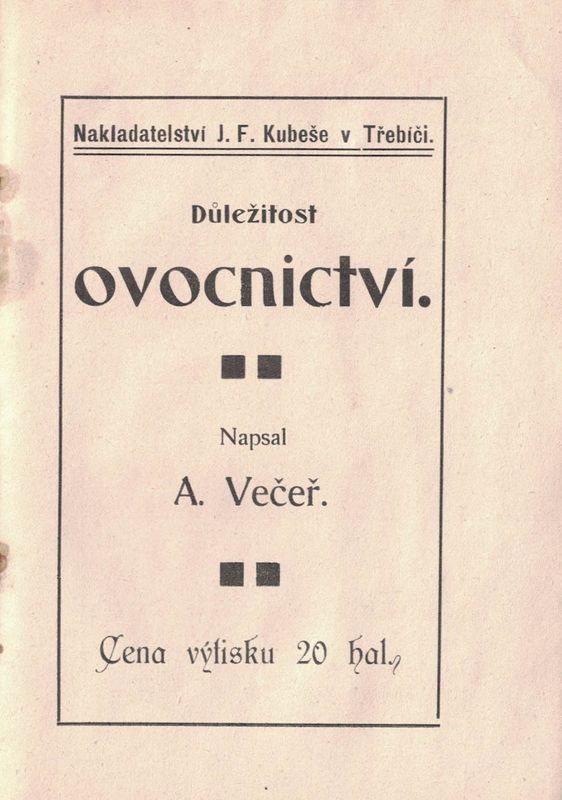 Nakladatelství J. F. Kubeše v Třebíči.

Důležitost

ovocnictví.

Napsal

A. Večeř.

Cena výtisku 20 hal.